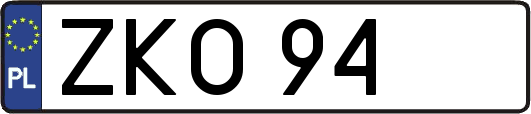 PL
ZKO 94